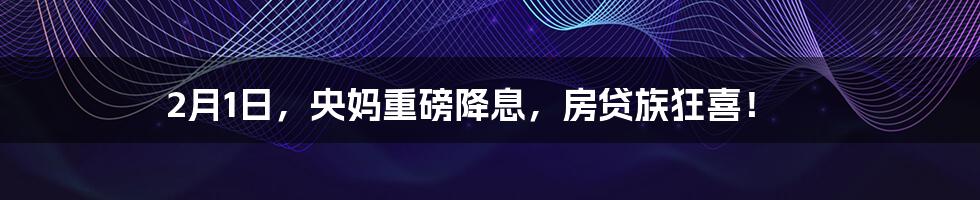 2月1日，央妈重磅降息，房贷族狂喜！